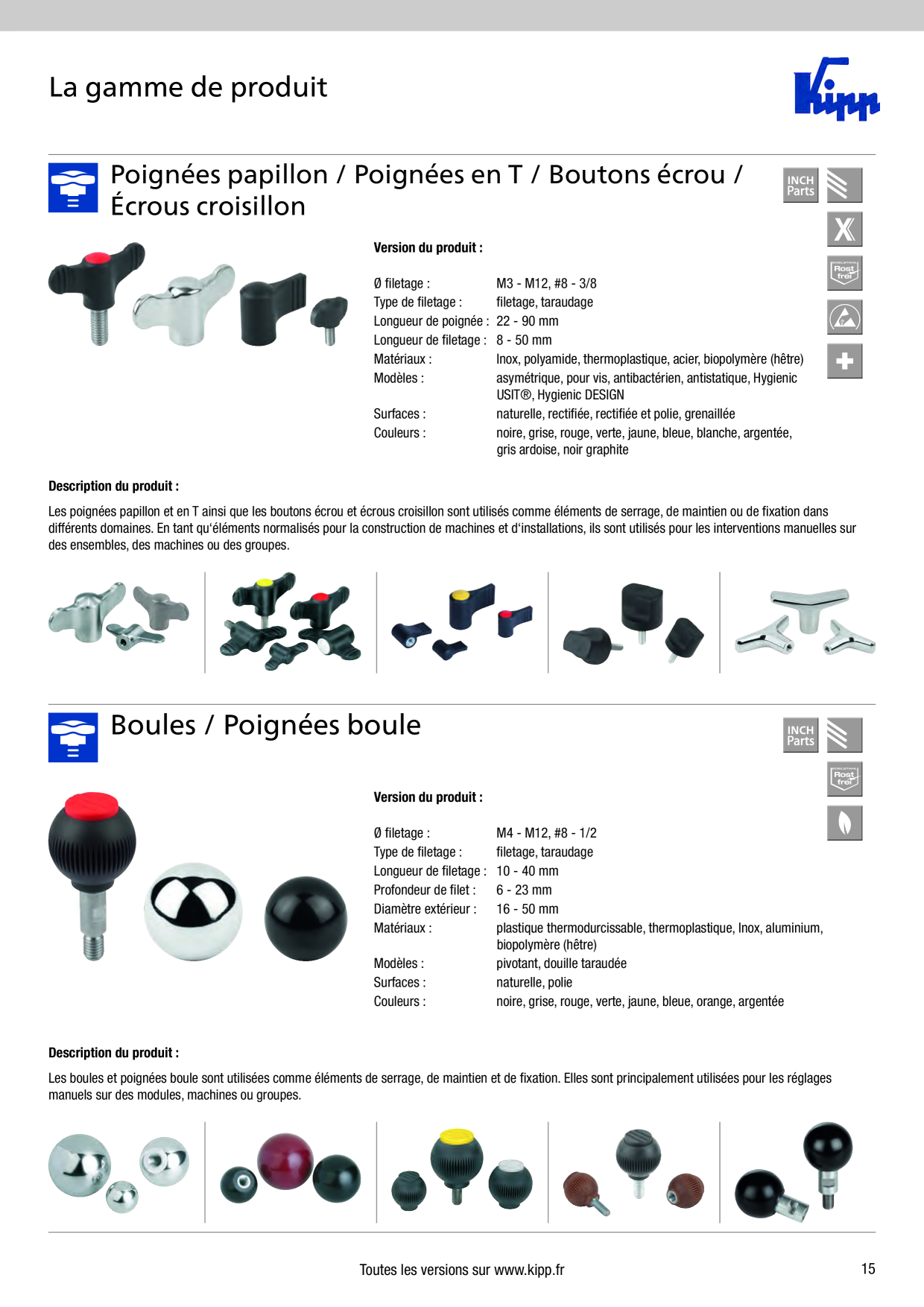 La gamme de produit

Kipp

Poignées papillon / Poignées en T / Boutons écrou / Écrous croisillon

INCH Parts

Rost frei

Version du produit :

Ø filetage : M3 - M12, #8 - 3/8
Type de filetage : filetage, taraudage
Longueur de poignée : 22 - 90 mm
Longueur de filetage : 8 - 50 mm
Matériaux : Inox, polyamide, thermoplastique, acier, biopolymère (hêtre)
Modèles : asymétrique, pour vis, antibactérien, antistatique, Hygienic USIT®, Hygienic DESIGN
Surfaces : naturelle, rectifiée, rectifiée et polie, grenaillée
Couleurs : noire, grise, rouge, verte, jaune, bleue, blanche, argentée, gris ardoise, noir graphite

Description du produit :

Les poignées papillon et en T ainsi que les boutons écrou et écrous croisillon sont utilisés comme éléments de serrage, de maintien ou de fixation dans différents domaines. En tant qu'éléments normalisés pour la construction de machines et d'installations, ils sont utilisés pour les interventions manuelles sur des ensembles, des machines ou des groupes.

Boules / Poignées boule

INCH Parts

Rost frei

Version du produit :

Ø filetage : M4 - M12, #8 - 1/2
Type de filetage : filetage, taraudage
Longueur de filetage : 10 - 40 mm
Profondeur de filet : 6 - 23 mm
Diamètre extérieur : 16 - 50 mm
Matériaux : plastique thermodurcissable, thermoplastique, Inox, aluminium, biopolymère (hêtre)
Modèles : pivotant, douille taraudée
Surfaces : naturelle, polie
Couleurs : noire, grise, rouge, verte, jaune, bleue, orange, argentée

Description du produit :

Les boules et poignées boule sont utilisées comme éléments de serrage, de maintien et de fixation. Elles sont principalement utilisées pour les réglages manuels sur des modules, machines ou groupes.

Toutes les versions sur www.kipp.fr

15